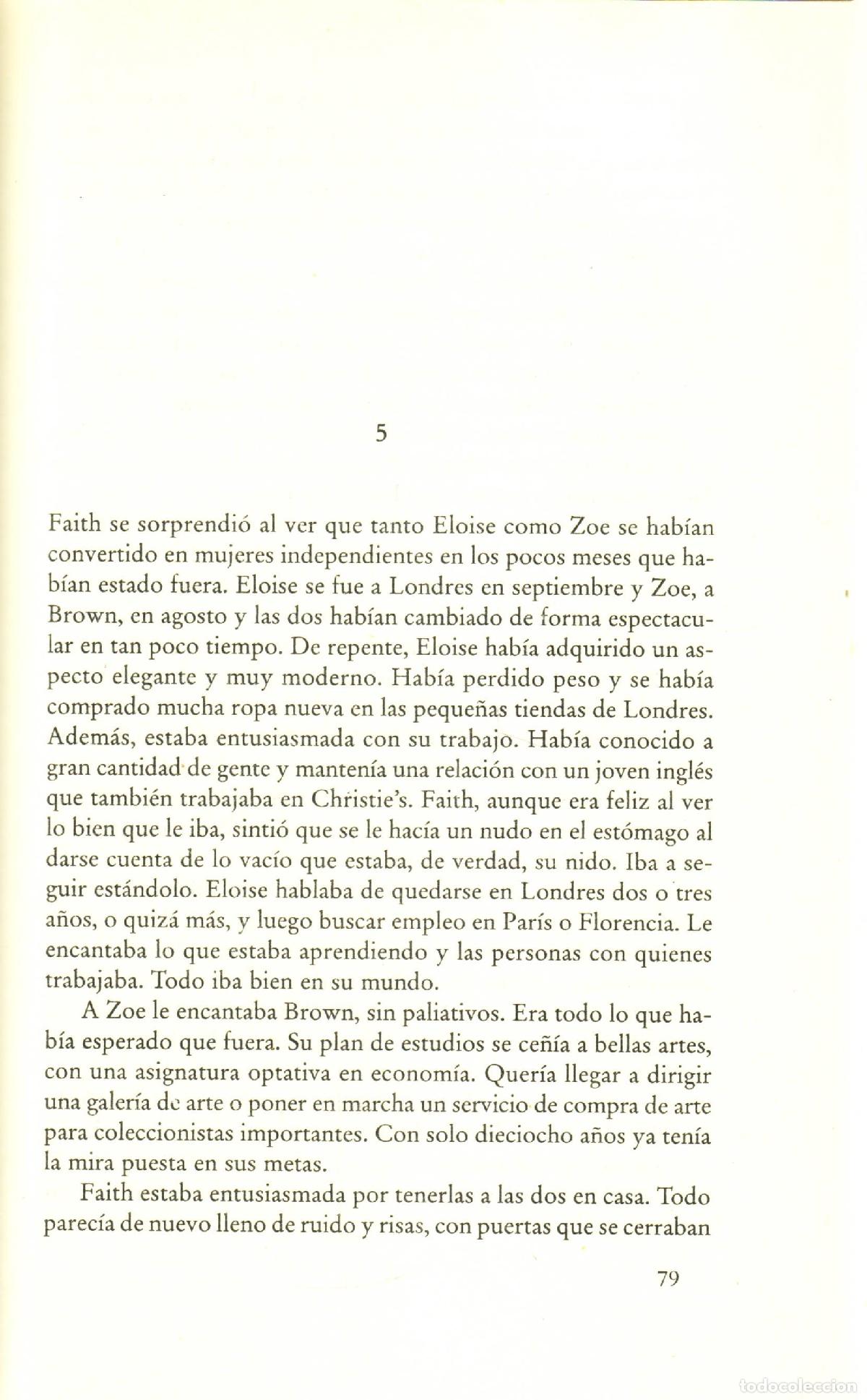 5

Faith se sorprendió al ver que tanto Eloise como Zoe se habían convertido en mujeres independientes en los pocos meses que habían estado fuera. Eloise se fue a Londres en septiembre y Zoe, a Brown, en agosto y las dos habían cambiado de forma espectacular en tan poco tiempo. De repente, Eloise había adquirido un aspecto elegante y muy moderno. Había perdido peso y se había comprado mucha ropa nueva en las pequeñas tiendas de Londres. Además, estaba entusiasmada con su trabajo. Había conocido a gran cantidad de gente y mantenía una relación con un joven inglés que también trabajaba en Christie's. Faith, aunque era feliz al ver lo bien que le iba, sintió que se le hacía un nudo en el estómago al darse cuenta de lo vacío que estaba, de verdad, su nido. Iba a seguir estándolo. Eloise hablaba de quedarse en Londres dos o tres años, o quizá más, y luego buscar empleo en París o Florencia. Le encantaba lo que estaba aprendiendo y las personas con quienes trabajaba. Todo iba bien en su mundo.

A Zoe le encantaba Brown, sin paliativos. Era todo lo que había esperado que fuera. Su plan de estudios se ceñía a bellas artes, con una asignatura optativa en economía. Quería llegar a dirigir una galería de arte o poner en marcha un servicio de compra de arte para coleccionistas importantes. Con solo dieciocho años ya tenía la mira puesta en sus metas.

Faith estaba entusiasmada por tenerlas a las dos en casa. Todo parecía de nuevo lleno de ruido y risas, con puertas que se cerraban

79

todocoleccion